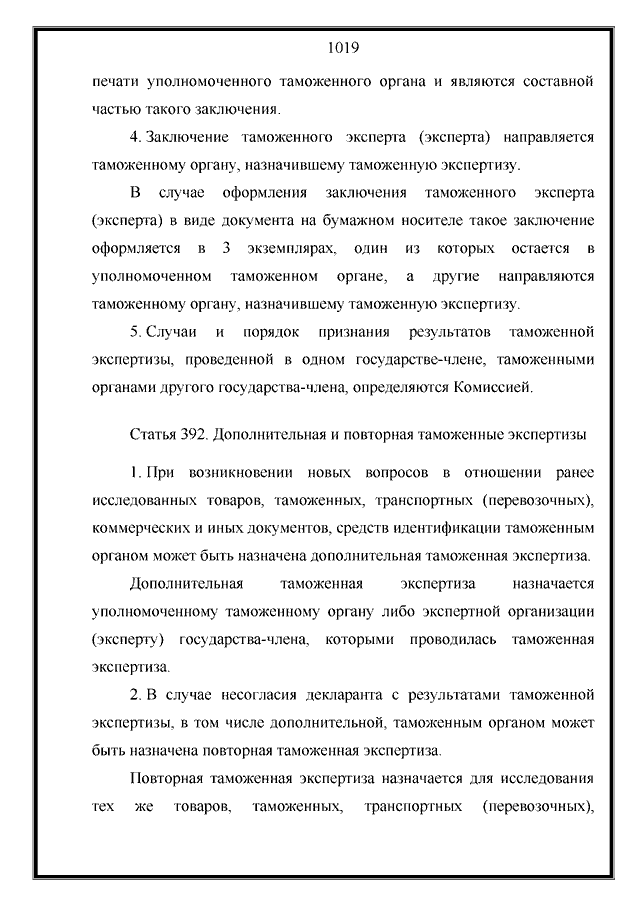 1019

печати уполномоченного таможенного органа и являются составной частью такого заключения.

4. Заключение таможенного эксперта (эксперта) направляется таможенному органу, назначившему таможенную экспертизу.

В случае оформления заключения таможенного эксперта (эксперта) в виде документа на бумажном носителе такое заключение оформляется в 3 экземплярах, один из которых остается в уполномоченном таможенном органе, а другие направляются таможенному органу, назначившему таможенную экспертизу.

5. Случаи и порядок признания результатов таможенной экспертизы, проведенной в одном государстве-члене, таможенными органами другого государства-члена, определяются Комиссией.

Статья 392. Дополнительная и повторная таможенные экспертизы

1. При возникновении новых вопросов в отношении ранее исследованных товаров, таможенных, транспортных (перевозочных), коммерческих и иных документов, средств идентификации таможенным органом может быть назначена дополнительная таможенная экспертиза.

Дополнительная таможенная экспертиза назначается уполномоченному таможенному органу либо экспертной организации (эксперту) государства-члена, которыми проводилась таможенная экспертиза.

2. В случае несогласия декларанта с результатами таможенной экспертизы, в том числе дополнительной, таможенным органом может быть назначена повторная таможенная экспертиза.

Повторная таможенная экспертиза назначается для исследования тех же товаров, таможенных, транспортных (перевозочных),